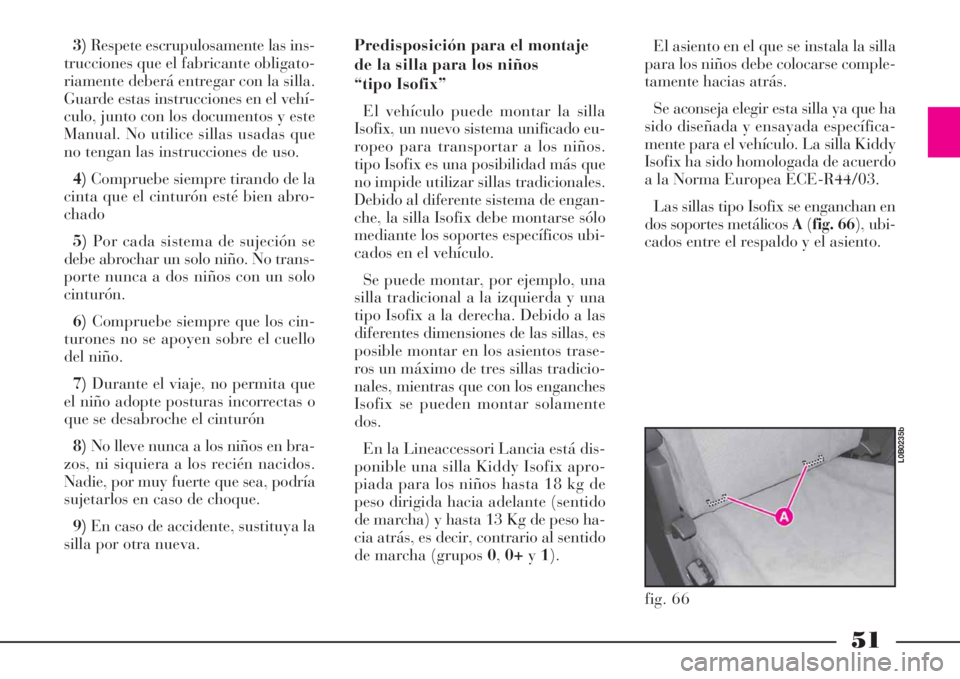 3) Respete escrupulosamente las instrucciones que el fabricante obligatoriamente deberá entregar con la silla. Guarde estas instrucciones en el vehículo, junto con los documentos y este Manual. No utilice sillas usadas que no tengan las instrucciones de uso.

4) Compruebe siempre tirando de la cinta que el cinturón esté bien abrochado

5) Por cada sistema de sujeción se debe abrochar un solo niño. No transporte nunca a dos niños con un solo cinturón.

6) Compruebe siempre que los cinturones no se apoyen sobre el cuello del niño.

7) Durante el viaje, no permita que el niño adopte posturas incorrectas o que se desabroche el cinturón

8) No lleve nunca a los niños en brazos, ni siquiera a los recién nacidos. Nadie, por muy fuerte que sea, podría sujetarlos en caso de choque.

9) En caso de accidente, sustituya la silla por otra nueva.

Predisposición para el montaje de la silla para los niños “tipo Isofix”

El vehículo puede montar la silla Isofix, un nuevo sistema unificado europeo para transportar a los niños. tipo Isofix es una posibilidad más que no impide utilizar sillas tradicionales. Debido al diferente sistema de enganche, la silla Isofix debe montarse sólo mediante los soportes específicos ubicados en el vehículo.

Se puede montar, por ejemplo, una silla tradicional a la izquierda y una tipo Isofix a la derecha. Debido a las diferentes dimensiones de las sillas, es posible montar en los asientos traseros un máximo de tres sillas tradicionales, mientras que con los enganches Isofix se pueden montar solamente dos.

En la Lineaccessori Lancia está disponible una silla Kiddy Isofix apropiada para los niños hasta 18 kg de peso dirigida hacia adelante (sentido de marcha) y hasta 13 Kg de peso hacia atrás, es decir, contrario al sentido de marcha (grupos 0, 0+ y 1).

El asiento en el que se instala la silla para los niños debe colocarse completamente hacias atrás.

Se aconseja elegir esta silla ya que ha sido diseñada y ensayada específicamente para el vehículo. La silla Kiddy Isofix ha sido homologada de acuerdo a la Norma Europea ECE-R44/03.

Las sillas tipo Isofix se enganchan en dos soportes metálicos A (fig. 66), ubicados entre el respaldo y el asiento.

L0B0235b

A

fig. 66

51

carmanualsonline.info